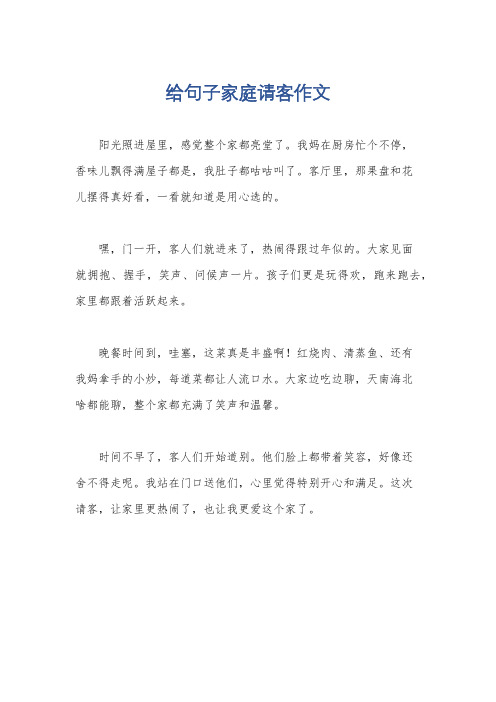 给句子家庭请客作文

阳光照进屋里，感觉整个家都亮堂了。我妈在厨房忙个不停，香味儿飘得满屋子都是，我肚子都咕咕叫了。客厅里，那果盘和花儿摆得真好看，一看就知道是用心选的。

嘿，门一开，客人们就进来了，热闹得跟过年似的。大家见面就拥抱、握手，笑声、问候声一片。孩子们更是玩得欢，跑来跑去，家里都跟着活跃起来。

晚餐时间到，哇塞，这菜真是丰盛啊！红烧肉、清蒸鱼、还有我妈拿手的小炒，每道菜都让人流口水。大家边吃边聊，天南海北啥都能聊，整个家都充满了笑声和温馨。

时间不早了，客人们开始道别。他们脸上都带着笑容，好像还舍不得走呢。我站在门口送他们，心里觉得特别开心和满足。这次请客，让家里更热闹了，也让我更爱这个家了。